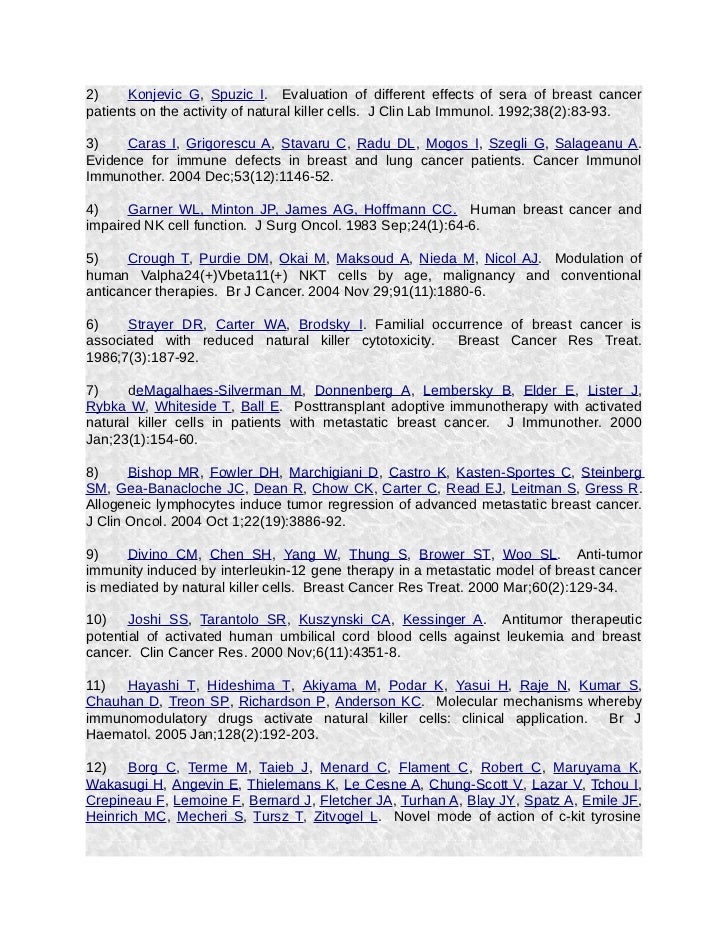 2) Konjevic G, Spuzic I. Evaluation of different effects of sera of breast cancer patients on the activity of natural killer cells. J Clin Lab Immunol. 1992;38(2):83-93.

3) Caras I, Grigorescu A, Stavaru C, Radu DL, Mogos I, Szegli G, Salageanu A. Evidence for immune defects in breast and lung cancer patients. Cancer Immunol Immunother. 2004 Dec;53(12):1146-52.

4) Garner WL, Minton JP, James AG, Hoffmann CC. Human breast cancer and impaired NK cell function. J Surg Oncol. 1983 Sep;24(1):64-6.

5) Crough T, Purdie DM, Okai M, Maksoud A, Nieda M, Nicol AJ. Modulation of human Valpha24(+)Vbeta11(+) NKT cells by age, malignancy and conventional anticancer therapies. Br J Cancer. 2004 Nov 29;91(11):1880-6.

6) Strayer DR, Carter WA, Brodsky I. Familial occurrence of breast cancer is associated with reduced natural killer cytotoxicity. Breast Cancer Res Treat. 1986;7(3):187-92.

7) deMagalhaes-Silverman M, Donnenberg A, Lembersky B, Elder E, Lister J, Rybka W, Whiteside T, Ball E. Posttransplant adoptive immunotherapy with activated natural killer cells in patients with metastatic breast cancer. J Immunother. 2000 Jan;23(1):154-60.

8) Bishop MR, Fowler DH, Marchigiani D, Castro K, Kasten-Sportes C, Steinberg SM, Gea-Banacloche JC, Dean R, Chow CK, Carter C, Read EJ, Leitman S, Gress R. Allogeneic lymphocytes induce tumor regression of advanced metastatic breast cancer. J Clin Oncol. 2004 Oct 1;22(19):3886-92.

9) Divino CM, Chen SH, Yang W, Thung S, Brower ST, Woo SL. Anti-tumor immunity induced by interleukin-12 gene therapy in a metastatic model of breast cancer is mediated by natural killer cells. Breast Cancer Res Treat. 2000 Mar;60(2):129-34.

10) Joshi SS, Tarantolo SR, Kuszynski CA, Kessinger A. Antitumor therapeutic potential of activated human umbilical cord blood cells against leukemia and breast cancer. Clin Cancer Res. 2000 Nov;6(11):4351-8.

11) Hayashi T, Hideshima T, Akiyama M, Podar K, Yasui H, Raje N, Kumar S, Chauhan D, Treon SP, Richardson P, Anderson KC. Molecular mechanisms whereby immunomodulatory drugs activate natural killer cells: clinical application. Br J Haematol. 2005 Jan;128(2):192-203.

12) Borg C, Terme M, Taieb J, Menard C, Flament C, Robert C, Maruyama K, Wakasugi H, Angevin E, Thielemans K, Le Cesne A, Chung-Scott V, Lazar V, Tchou I, Crepineau F, Lemoine F, Bernard J, Fletcher JA, Turhan A, Blay JY, Spatz A, Emile JF, Heinrich MC, Mecheri S, Tursz T, Zitvogel L. Novel mode of action of c-kit tyrosine